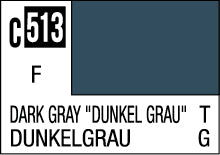 C 513

F

DARK GRAY "DUNKEL GRAU" T
DUNKELGRAU G